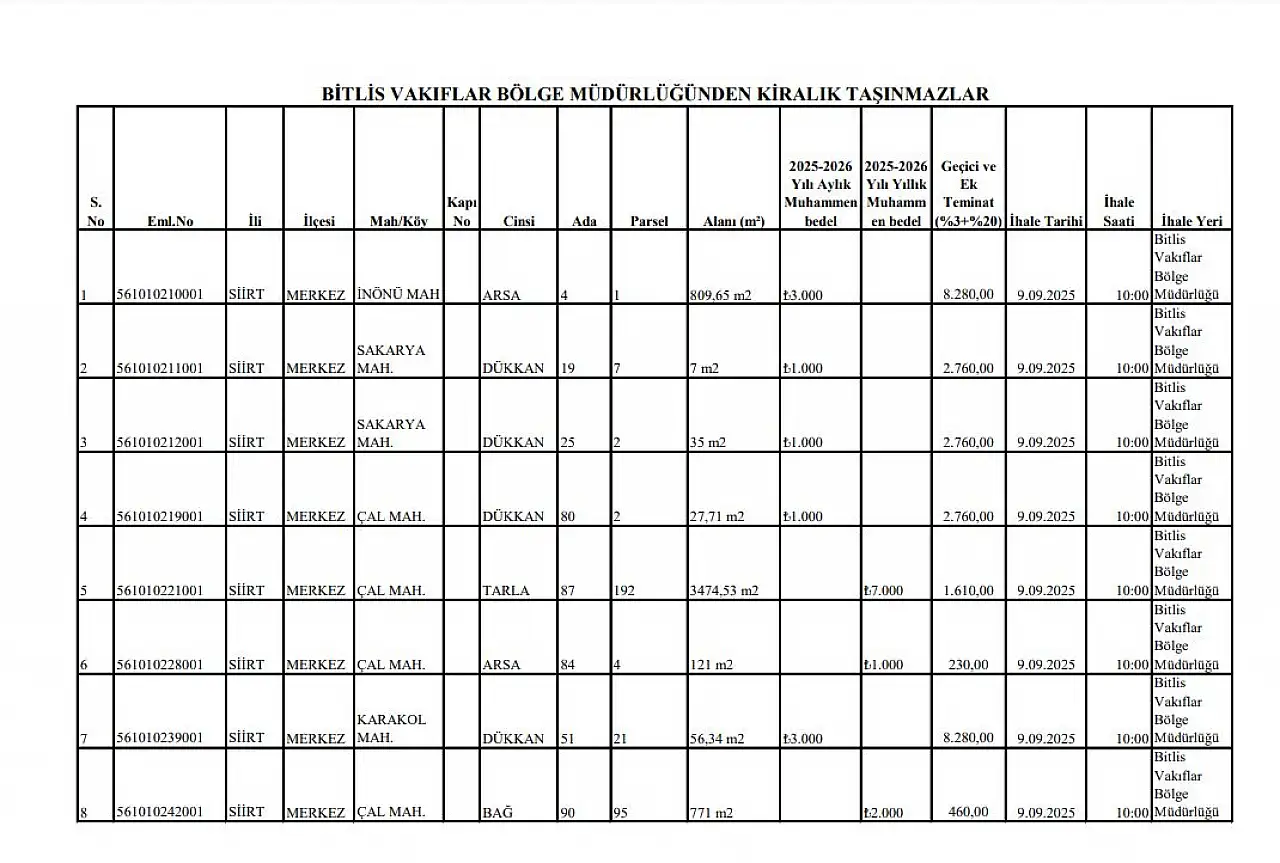 BİTLİS VAKIFLAR BÖLGE MÜDÜRLÜĞÜNDEN KİRALIK TAŞINMAZLAR

| S. No | Eml.No | İli | İlçesi | Mah/Köy | Kapı No | Cinsi | Ada | Parsel | Alanı (m²) | 2025-2026 Yılı Aylık Muhammen bedel | 2025-2026 Yılı Yıllık Muhammen bedel | Geçici ve Ek Teminat (%3+%20) | İhale Tarihi | İhale Saati | İhale Yeri |
|---|---|---|---|---|---|---|---|---|---|---|---|---|---|---|---|
| 1 | 561010210001 | SİİRT | MERKEZ | İNÖNÜ MAH | | ARSA | 4 | 1 | 809,65 m2 | ₺3.000 | | 8.280,00 | 9.09.2025 | 10:00 | Bitlis Vakıflar Bölge Müdürlüğü |
| 2 | 561010211001 | SİİRT | MERKEZ | SAKARYA MAH. | | DÜKKAN | 19 | 7 | 7 m2 | ₺1.000 | | 2.760,00 | 9.09.2025 | 10:00 | Bitlis Vakıflar Bölge Müdürlüğü |
| 3 | 561010212001 | SİİRT | MERKEZ | SAKARYA MAH. | | DÜKKAN | 25 | 2 | 35 m2 | ₺1.000 | | 2.760,00 | 9.09.2025 | 10:00 | Bitlis Vakıflar Bölge Müdürlüğü |
| 4 | 561010219001 | SİİRT | MERKEZ | ÇAL MAH. | | DÜKKAN | 80 | 2 | 27,71 m2 | ₺1.000 | | 2.760,00 | 9.09.2025 | 10:00 | Bitlis Vakıflar Bölge Müdürlüğü |
| 5 | 561010221001 | SİİRT | MERKEZ | ÇAL MAH. | | TARLA | 87 | 192 | 3474,53 m2 | | ₺7.000 | 1.610,00 | 9.09.2025 | 10:00 | Bitlis Vakıflar Bölge Müdürlüğü |
| 6 | 561010228001 | SİİRT | MERKEZ | ÇAL MAH. | | ARSA | 84 | 4 | 121 m2 | | ₺1.000 | 230,00 | 9.09.2025 | 10:00 | Bitlis Vakıflar Bölge Müdürlüğü |
| 7 | 561010239001 | SİİRT | MERKEZ | KARAKOL MAH. | | DÜKKAN | 51 | 21 | 56,34 m2 | ₺3.000 | | 8.280,00 | 9.09.2025 | 10:00 | Bitlis Vakıflar Bölge Müdürlüğü |
| 8 | 561010242001 | SİİRT | MERKEZ | ÇAL MAH. | | BAĞ | 90 | 95 | 771 m2 | | ₺2.000 | 460,00 | 9.09.2025 | 10:00 | Bitlis Vakıflar Bölge Müdürlüğü |